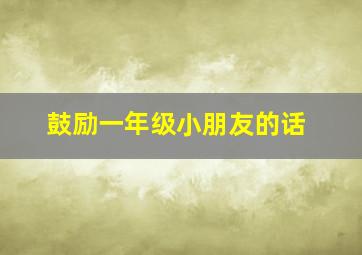 鼓励一年级小朋友的话